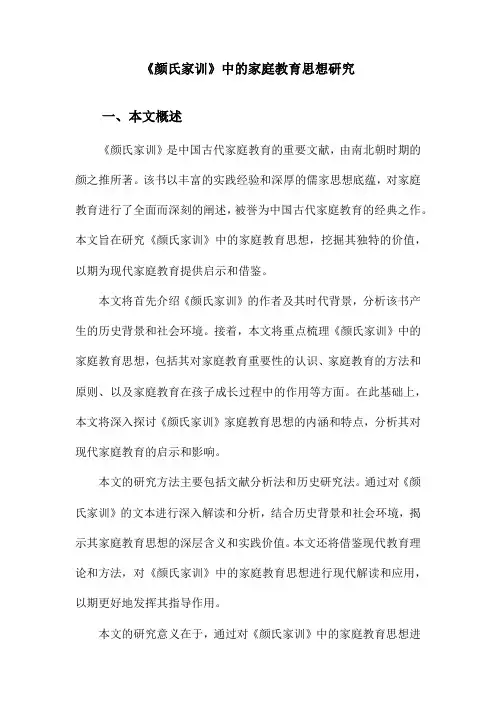 《颜氏家训》中的家庭教育思想研究

一、本文概述

《颜氏家训》是中国古代家庭教育的重要文献，由南北朝时期的颜之推所著。该书以丰富的实践经验和深厚的儒家思想底蕴，对家庭教育进行了全面而深刻的阐述，被誉为中国古代家庭教育的经典之作。本文旨在研究《颜氏家训》中的家庭教育思想，挖掘其独特的价值，以期为现代家庭教育提供启示和借鉴。

本文将首先介绍《颜氏家训》的作者及其时代背景，分析该书产生的历史背景和社会环境。接着，本文将重点梳理《颜氏家训》中的家庭教育思想，包括其对家庭教育重要性的认识、家庭教育的方法和原则、以及家庭教育在孩子成长过程中的作用等方面。在此基础上，本文将深入探讨《颜氏家训》家庭教育思想的内涵和特点，分析其对现代家庭教育的启示和影响。

本文的研究方法主要包括文献分析法和历史研究法。通过对《颜氏家训》的文本进行深入解读和分析，结合历史背景和社会环境，揭示其家庭教育思想的深层含义和实践价值。本文还将借鉴现代教育理论和方法，对《颜氏家训》中的家庭教育思想进行现代解读和应用，以期更好地发挥其指导作用。

本文的研究意义在于，通过对《颜氏家训》中的家庭教育思想进